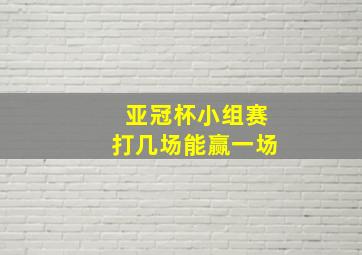 亚冠杯小组赛
打几场能赢一场